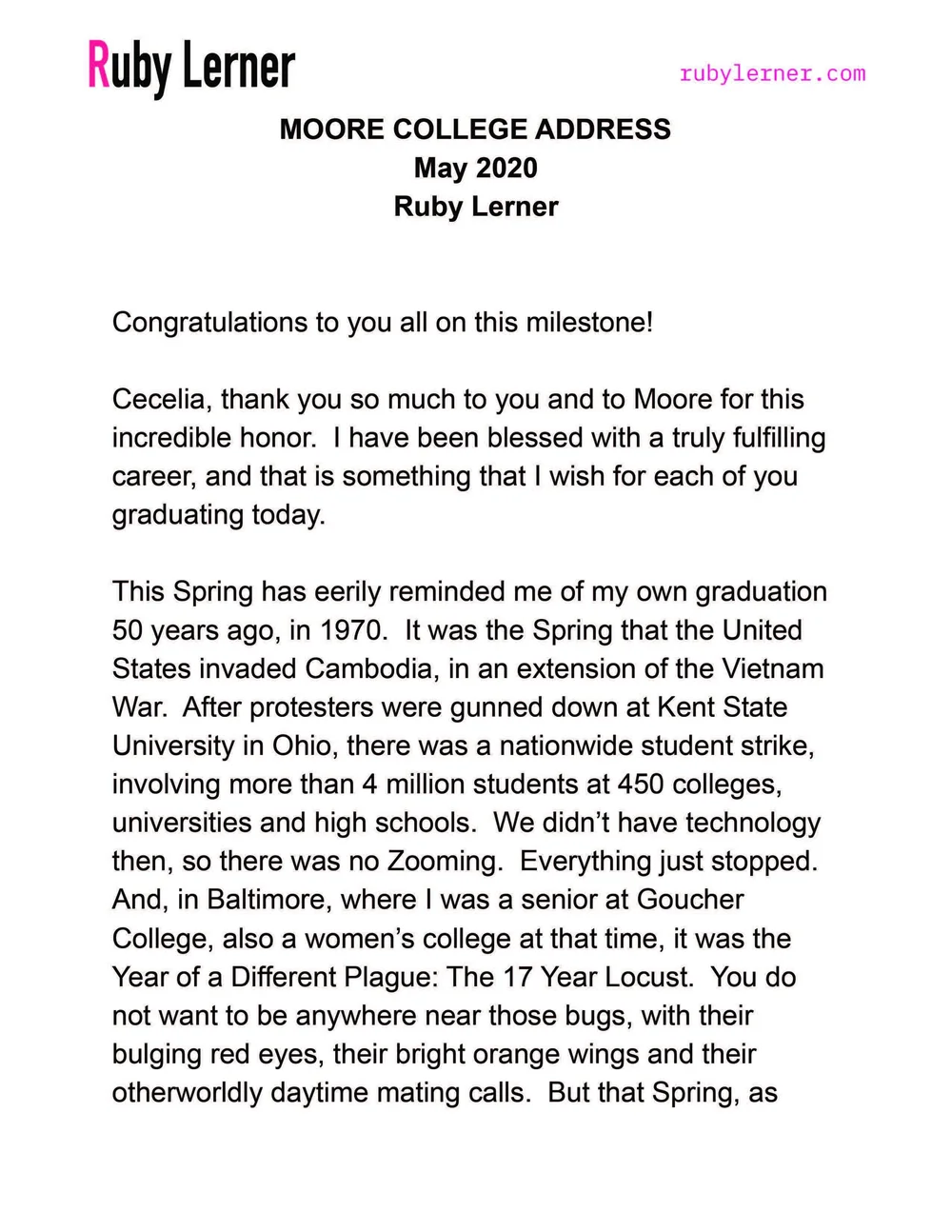 Ruby Lerner

rubylerner.com

MOORE COLLEGE ADDRESS
May 2020
Ruby Lerner

Congratulations to you all on this milestone!

Cecelia, thank you so much to you and to Moore for this incredible honor. I have been blessed with a truly fulfilling career, and that is something that I wish for each of you graduating today.

This Spring has eerily reminded me of my own graduation 50 years ago, in 1970. It was the Spring that the United States invaded Cambodia, in an extension of the Vietnam War. After protesters were gunned down at Kent State University in Ohio, there was a nationwide student strike, involving more than 4 million students at 450 colleges, universities and high schools. We didn't have technology then, so there was no Zooming. Everything just stopped. And, in Baltimore, where I was a senior at Goucher College, also a women's college at that time, it was the Year of a Different Plague: The 17 Year Locust. You do not want to be anywhere near those bugs, with their bulging red eyes, their bright orange wings and their otherworldly daytime mating calls. But that Spring, as